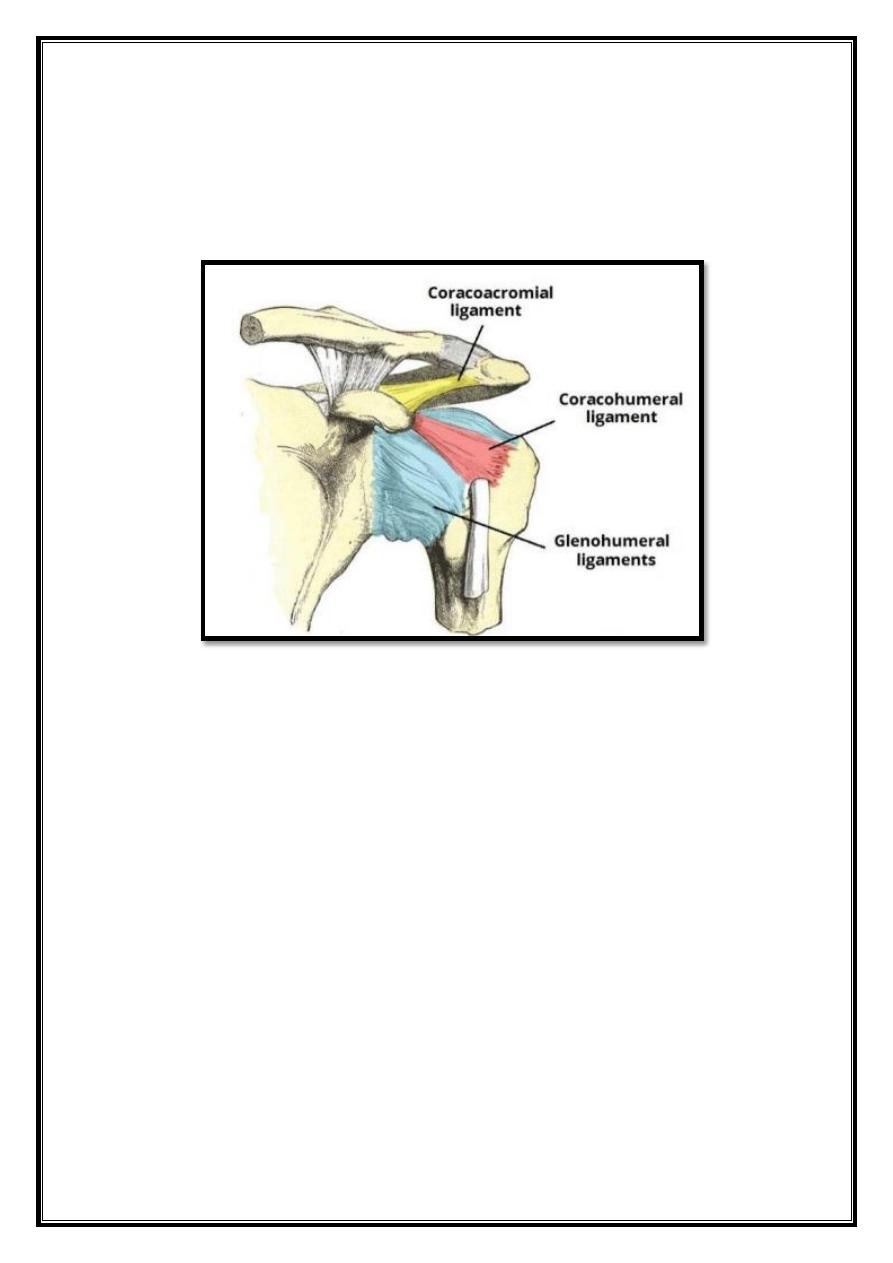 Coracoacromial ligament

Coracohumeral ligament

Glenohumeral ligaments